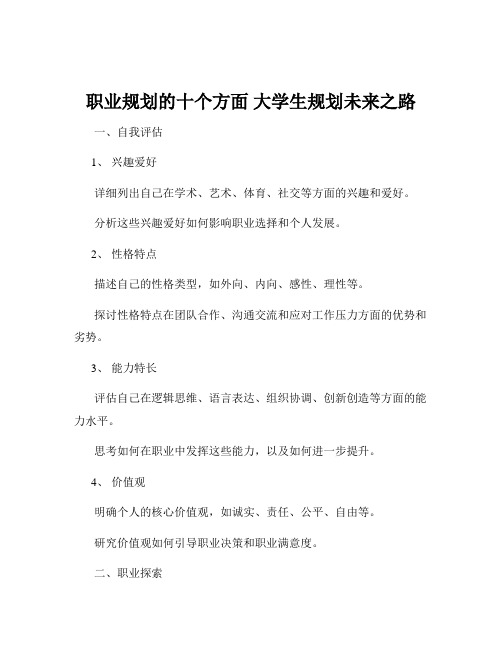 职业规划的十个方面 大学生规划未来之路

一、自我评估

1、 兴趣爱好

详细列出自己在学术、艺术、体育、社交等方面的兴趣和爱好。

分析这些兴趣爱好如何影响职业选择和个人发展。

2、 性格特点

描述自己的性格类型，如外向、内向、感性、理性等。

探讨性格特点在团队合作、沟通交流和应对工作压力方面的优势和劣势。

3、 能力特长

评估自己在逻辑思维、语言表达、组织协调、创新创造等方面的能力水平。

思考如何在职业中发挥这些能力，以及如何进一步提升。

4、 价值观

明确个人的核心价值观，如诚实、责任、公平、自由等。

研究价值观如何引导职业决策和职业满意度。

二、职业探索